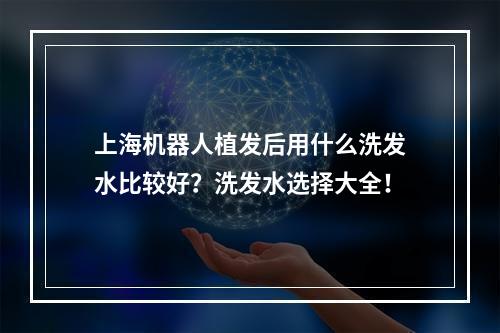 上海机器人植发后用什么洗发水比较好？洗发水选择大全！